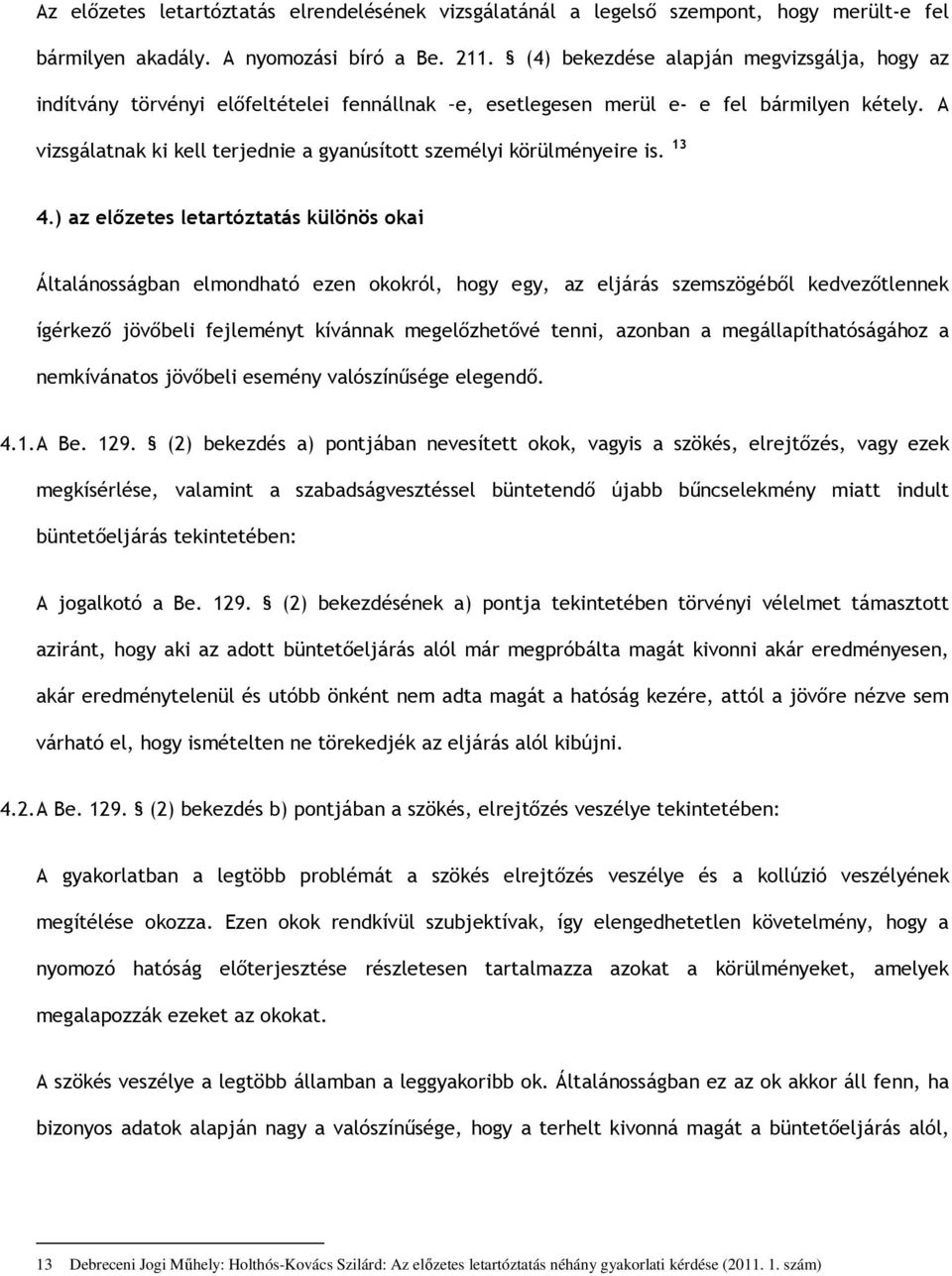 Az előzetes letartóztatás elrendelésének vizsgálatánál a legelső szempont, hogy merült-e fel bármilyen akadály. A nyomozási bíró a Be. 211. § (4) bekezdése alapján megvizsgálja, hogy az indítvány törvényi előfeltételei fennállnak –e, esetlegesen merül e- e fel bármilyen kétely. A vizsgálatnak ki kell terjednie a gyanúsított személyi körülményeire is. $^{13}$

4.) az előzetes letartóztatás különös okai

Általánosságban elmondható ezen okokról, hogy egy, az eljárás szemszögéből kedvezőtlennek ígérkező jövőbeli fejleményt kívánnak megelőzhetővé tenni, azonban a megállapíthatóságához a nemkívánatos jövőbeli esemény valószínűsége elegendő.

4.1. A Be. 129. § (2) bekezdés a) pontjában nevesített okok, vagyis a szökés, elrejtőzés, vagy ezek megkísérlése, valamint a szabadságvesztéssel büntetendő újabb bűncselekmény miatt indult büntetőeljárás tekintetében:

A jogalkotó a Be. 129. § (2) bekezdésének a) pontja tekintetében törvényi vélelmet támasztott aziránt, hogy aki az adott büntetőeljárás alól már megpróbálta magát kivonni akár eredményesen, akár eredménytelenül és utóbb önként nem adta magát a hatóság kezére, attól a jövőre nézve sem várható el, hogy ismételten ne törekedjék az eljárás alól kibújni.

4.2. A Be. 129. § (2) bekezdés b) pontjában a szökés, elrejtőzés veszélye tekintetében:

A gyakorlatban a legtöbb problémát a szökés elrejtőzés veszélye és a kollúzió veszélyének megítélése okozza. Ezen okok rendkívül szubjektívak, így elengedhetetlen követelmény, hogy a nyomozó hatóság előterjesztése részletesen tartalmazza azokat a körülményeket, amelyek megalapozzák ezeket az okokat.

A szökés veszélye a legtöbb államban a leggyakoribb ok. Általánosságban ez az ok akkor áll fenn, ha bizonyos adatok alapján nagy a valószínűsége, hogy a terhelt kivonná magát a büntetőeljárás alól,

13 Debreceni Jogi Műhely: Holthós-Kovács Szilárd: Az előzetes letartóztatás néhány gyakorlati kérdése (2011. 1. szám)